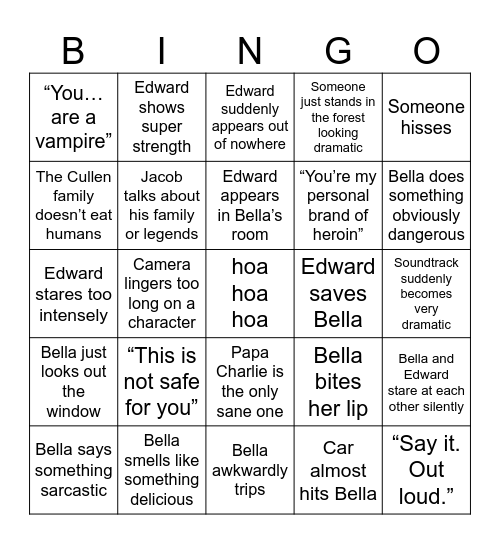 | B | I | N | G | O |
|---|---|---|---|---|
| “You… are a vampire” | Edward shows super strength | Edward suddenly appears out of nowhere | Someone just stands in the forest looking dramatic | Someone hisses |
| The Cullen family doesn’t eat humans | Jacob talks about his family or legends | Edward appears in Bella’s room | “You’re my personal brand of heroin” | Bella does something obviously dangerous |
| Edward stares too intensely | Camera lingers too long on a character | hoa hoa hoa | Edward saves Bella | Soundtrack suddenly becomes very dramatic |
| Bella just looks out the window | “This is not safe for you” | Papa Charlie is the only sane one | Bella bites her lip | Bella and Edward stare at each other silently |
| Bella says something sarcastic | Bella smells like something delicious | Bella awkwardly trips | Car almost hits Bella | “Say it. Out loud.” |